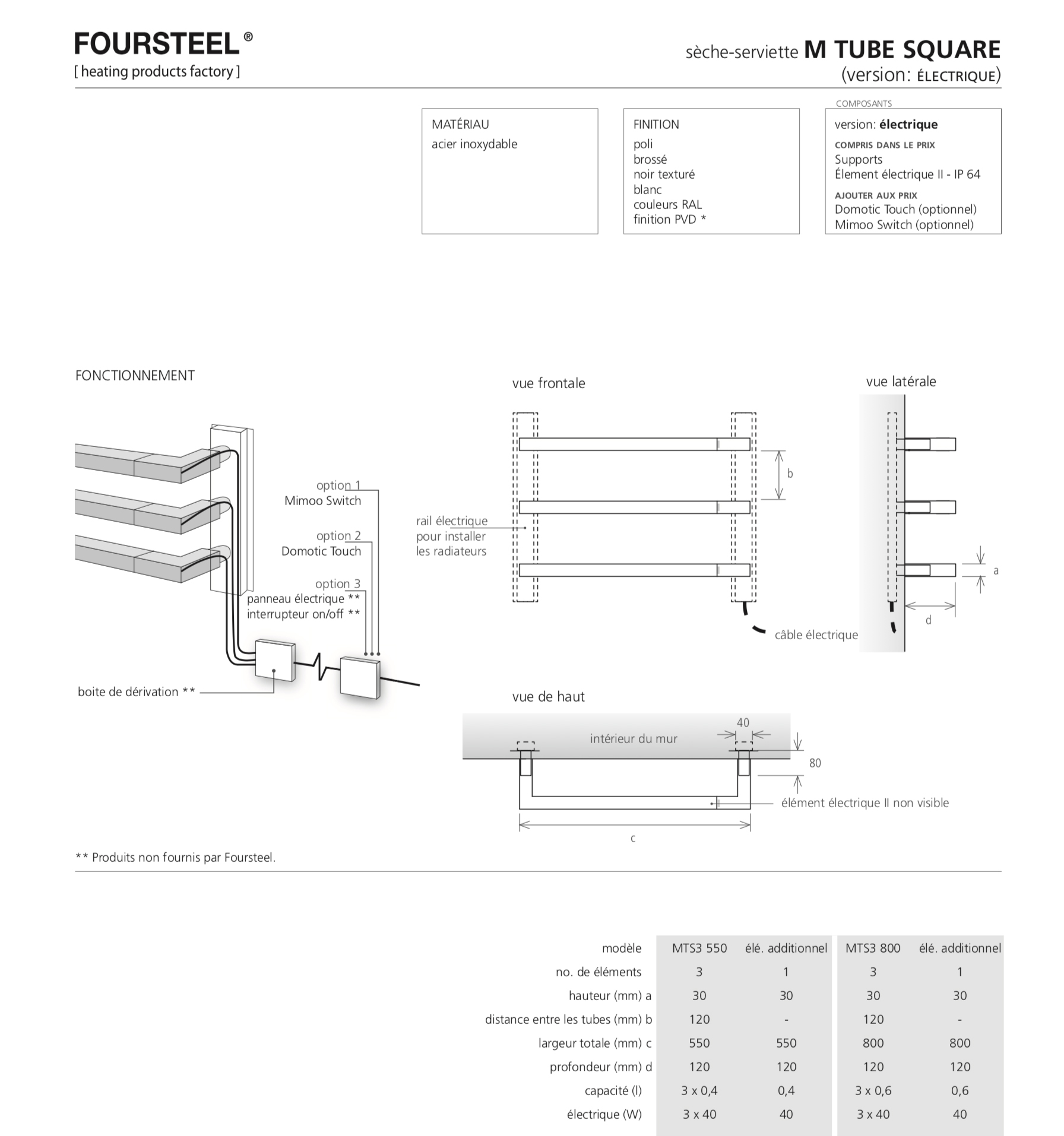 FOURSTEEL®
[ heating products factory ]

sèche-serviette M TUBE SQUARE
(version: ÉLECTRIQUE)

MATÉRIAU
acier inoxydable

FINITION
poli
brossé
noir texturé
blanc
couleurs RAL
finition PVD *

COMPOSANTS
version: électrique
COMPRIS DANS LE PRIX
Supports
Élement électrique II - IP 64
AJOUTER AUX PRIX
Domotic Touch (optionnel)
Mimoo Switch (optionnel)

FONCTIONNEMENT

option 1
Mimoo Switch

option 2
Domotic Touch

option 3
panneau électrique **
interrupteur on/off **

boite de dérivation **

vue frontale

rail électrique pour installer les radiateurs

b

câble électrique

vue latérale

a

d

vue de haut

intérieur du mur

40

80

élément électrique II non visible

c

** Produits non fournis par Foursteel.

| modèle | MTS3 550 | élé. additionnel | MTS3 800 | élé. additionnel |
|---|---|---|---|---|
| no. de éléments | 3 | 1 | 3 | 1 |
| hauteur (mm) a | 30 | 30 | 30 | 30 |
| distance entre les tubes (mm) b | 120 | - | 120 | - |
| largeur totale (mm) c | 550 | 550 | 800 | 800 |
| profondeur (mm) d | 120 | 120 | 120 | 120 |
| capacité (l) | 3 x 0,4 | 0,4 | 3 x 0,6 | 0,6 |
| électrique (W) | 3 x 40 | 40 | 3 x 40 | 40 |